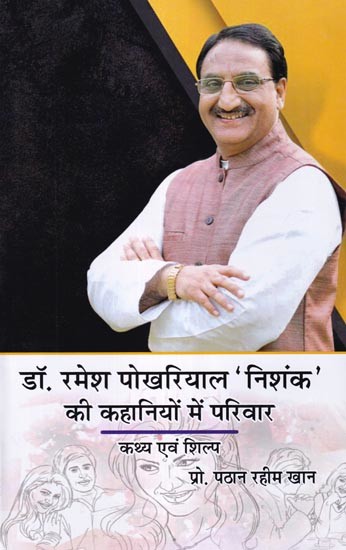 डॉ. रमेश पोखरियाल 'निशंक' की कहानियों में परिवार

कथ्य एवं शिल्प

प्रो. पठान रहीम खान